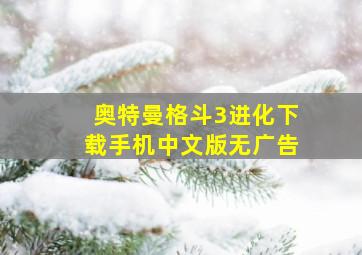 奥特曼格斗3进化下载手机中文版无广告